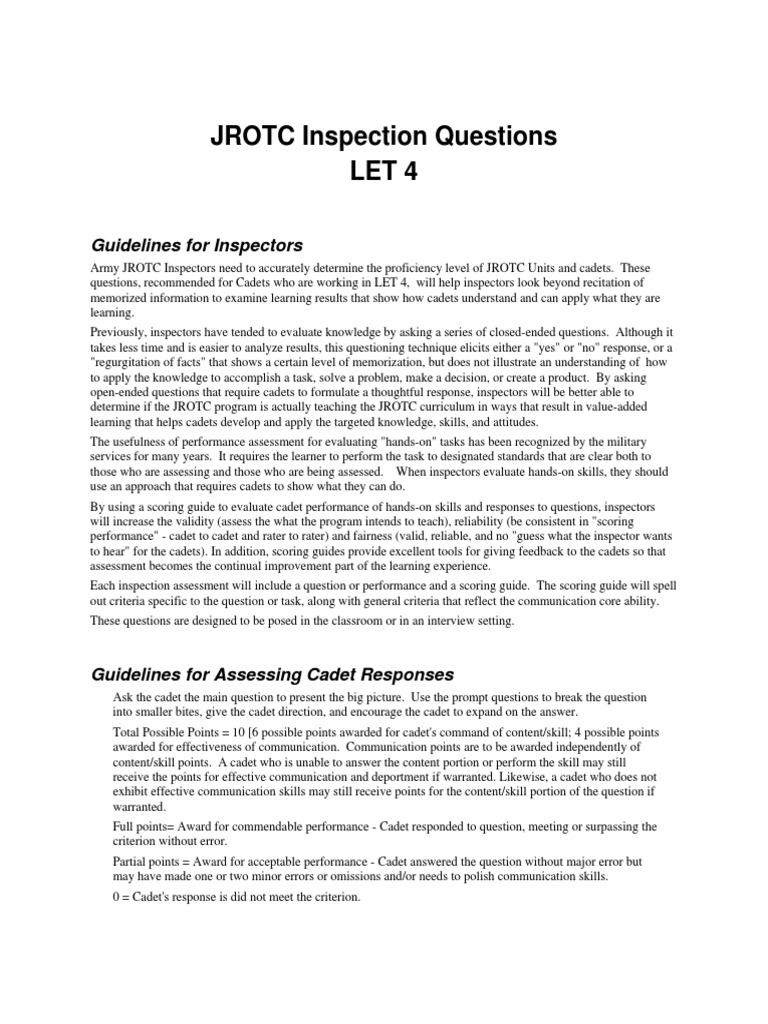 JROTC Inspection Questions
LET 4

Guidelines for Inspectors

Army JROTC Inspectors need to accurately determine the proficiency level of JROTC Units and cadets. These questions, recommended for Cadets who are working in LET 4, will help inspectors look beyond recitation of memorized information to examine learning results that show how cadets understand and can apply what they are learning.

Previously, inspectors have tended to evaluate knowledge by asking a series of closed-ended questions. Although it takes less time and is easier to analyze results, this questioning technique elicits either a "yes" or "no" response, or a "regurgitation of facts" that shows a certain level of memorization, but does not illustrate an understanding of how to apply the knowledge to accomplish a task, solve a problem, make a decision, or create a product. By asking open-ended questions that require cadets to formulate a thoughtful response, inspectors will be better able to determine if the JROTC program is actually teaching the JROTC curriculum in ways that result in value-added learning that helps cadets develop and apply the targeted knowledge, skills, and attitudes.

The usefulness of performance assessment for evaluating "hands-on" tasks has been recognized by the military services for many years. It requires the learner to perform the task to designated standards that are clear both to those who are assessing and those who are being assessed. When inspectors evaluate hands-on skills, they should use an approach that requires cadets to show what they can do.

By using a scoring guide to evaluate cadet performance of hands-on skills and responses to questions, inspectors will increase the validity (assess the what the program intends to teach), reliability (be consistent in "scoring performance" - cadet to cadet and rater to rater) and fairness (valid, reliable, and no "guess what the inspector wants to hear" for the cadets). In addition, scoring guides provide excellent tools for giving feedback to the cadets so that assessment becomes the continual improvement part of the learning experience.

Each inspection assessment will include a question or performance and a scoring guide. The scoring guide will spell out criteria specific to the question or task, along with general criteria that reflect the communication core ability.

These questions are designed to be posed in the classroom or in an interview setting.

Guidelines for Assessing Cadet Responses

Ask the cadet the main question to present the big picture. Use the prompt questions to break the question into smaller bites, give the cadet direction, and encourage the cadet to expand on the answer.

Total Possible Points = 10 [6 possible points awarded for cadet's command of content/skill; 4 possible points awarded for effectiveness of communication. Communication points are to be awarded independently of content/skill points. A cadet who is unable to answer the content portion or perform the skill may still receive the points for effective communication and deportment if warranted. Likewise, a cadet who does not exhibit effective communication skills may still receive points for the content/skill portion of the question if warranted.

Full points= Award for commendable performance - Cadet responded to question, meeting or surpassing the criterion without error.

Partial points = Award for acceptable performance - Cadet answered the question without major error but may have made one or two minor errors or omissions and/or needs to polish communication skills.

0 = Cadet's response is did not meet the criterion.